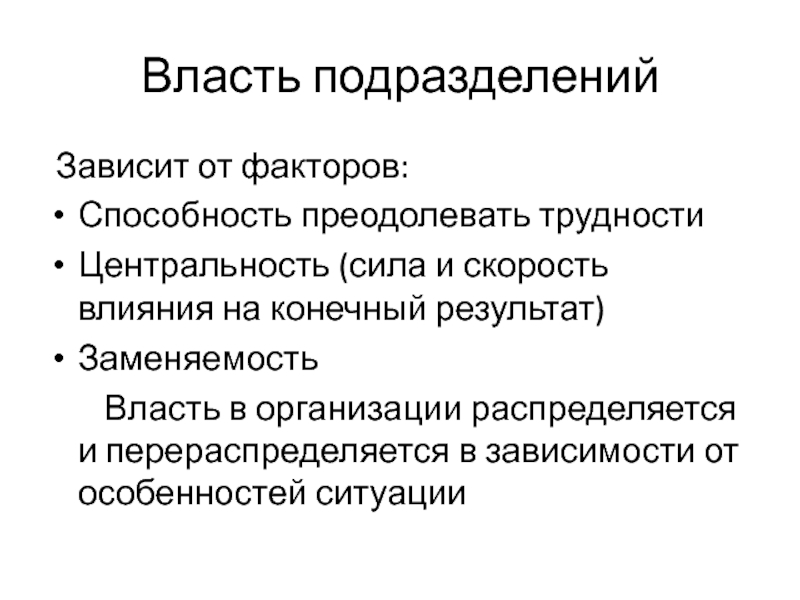 Власть подразделений

Зависит от факторов:
• Способность преодолевать трудности
• Центральность (сила и скорость влияния на конечный результат)
• Заменяемость

Власть в организации распределяется и перераспределяется в зависимости от особенностей ситуации